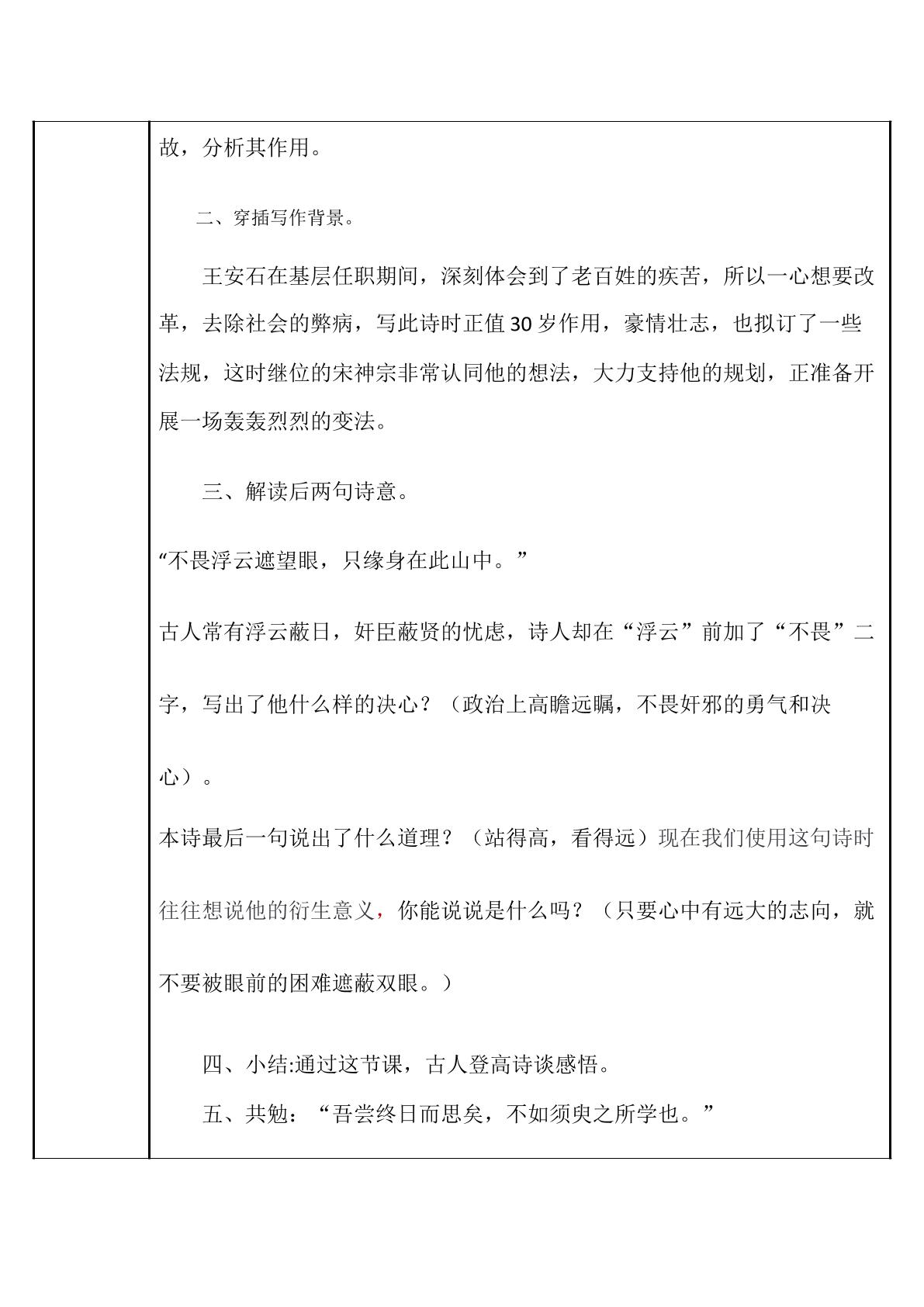 故，分析其作用。

二、穿插写作背景。

王安石在基层任职期间，深刻体会到了老百姓的疾苦，所以一心想要改革，去除社会的弊病，写此诗时正值30岁作用，豪情壮志，也拟订了一些法规，这时继位的宋神宗非常认同他的想法，大力支持他的规划，正准备开展一场轰轰烈烈的变法。

三、解读后两句诗意。

“不畏浮云遮望眼，只缘身在此山中。”

古人常有浮云蔽日，奸臣蔽贤的忧虑，诗人却在“浮云”前加了“不畏”二字，写出了他什么样的决心？（政治上高瞻远瞩，不畏奸邪的勇气和决心）。

本诗最后一句说出了什么道理？（站得高，看得远）现在我们使用这句诗时往往想说他的衍生意义，你能说说是什么吗？（只要心中有远大的志向，就不要被眼前的困难遮蔽双眼。）

四、小结:通过这节课，古人登高诗谈感悟。

五、共勉：“吾尝终日而思矣，不如须臾之所学也。”